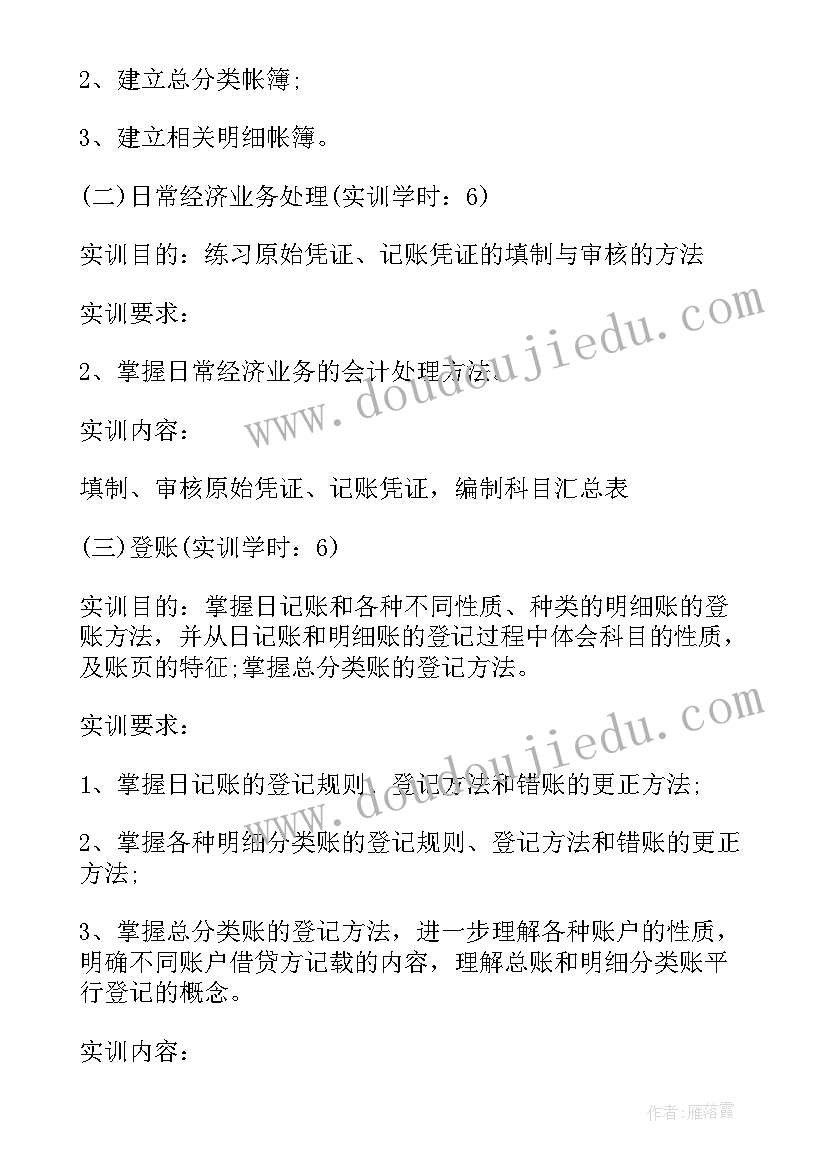 2、建立总分类帐簿;

3、建立相关明细帐簿。

(二)日常经济业务处理(实训学时：6)

实训目的：练习原始凭证、记账凭证的填制与审核的方法

实训要求：

2、掌握日常经济业务的会计处理方法.

实训内容：

填制、审核原始凭证、记账凭证，编制科目汇总表

(三)登账(实训学时：6)

实训目的：掌握日记账和各种不同性质、种类的明细账的登账方法，并从日记账和明细账的登记过程中体会科目的性质，及账页的特征;掌握总分类账的登记方法。

实训要求：

1、掌握日记账的登记规则、登记方法和错账的更正方法;

2、掌握各种明细分类账的登记规则、登记方法和错账的更正方法;

3、掌握总分类账的登记方法，进一步理解各种账户的性质，明确不同账户借贷方记载的内容，理解总账和明细分类账平行登记的概念。

实训内容：

www.doudoujiedu.com

www.doudoujiedu.com

作者：雁落霞